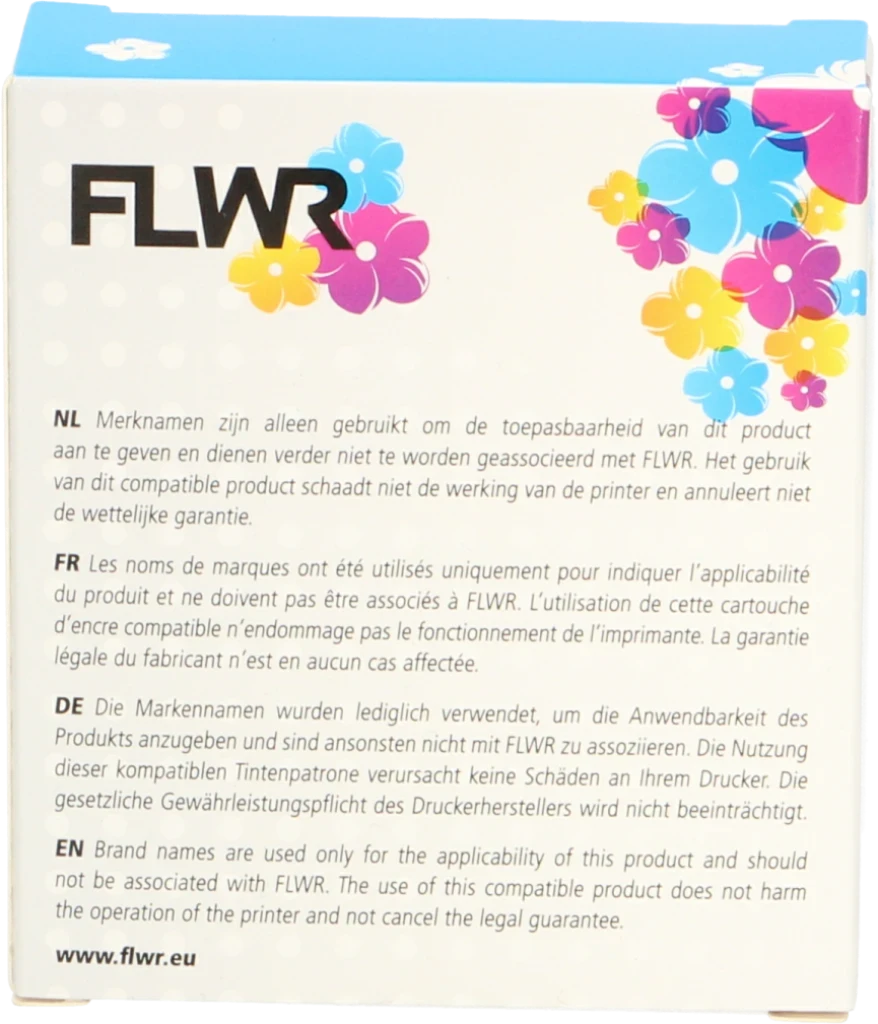 FLWR

NL Merknamen zijn alleen gebruikt om de toepasbaarheid van dit product aan te geven en dienen verder niet te worden geassocieerd met FLWR. Het gebruik van dit compatible product schaadt niet de werking van de printer en annuleert niet de wettelijke garantie.

FR Les noms de marques ont été utilisés uniquement pour indiquer l'applicabilité du produit et ne doivent pas être associés à FLWR. L'utilisation de cette cartouche d'encre compatible n'endommage pas le fonctionnement de l'imprimante. La garantie légale du fabricant n'est en aucun cas affectée.

DE Die Markennamen wurden lediglich verwendet, um die Anwendbarkeit des Produkts anzugeben und sind ansonsten nicht mit FLWR zu assoziieren. Die Nutzung dieser kompatiblen Tintenpatrone verursacht keine Schäden an Ihrem Drucker. Die gesetzliche Gewährleistungspflicht des Druckerherstellers wird nicht beeinträchtigt.

EN Brand names are used only for the applicability of this product and should not be associated with FLWR. The use of this compatible product does not harm the operation of the printer and not cancel the legal guarantee.

www.flwr.eu